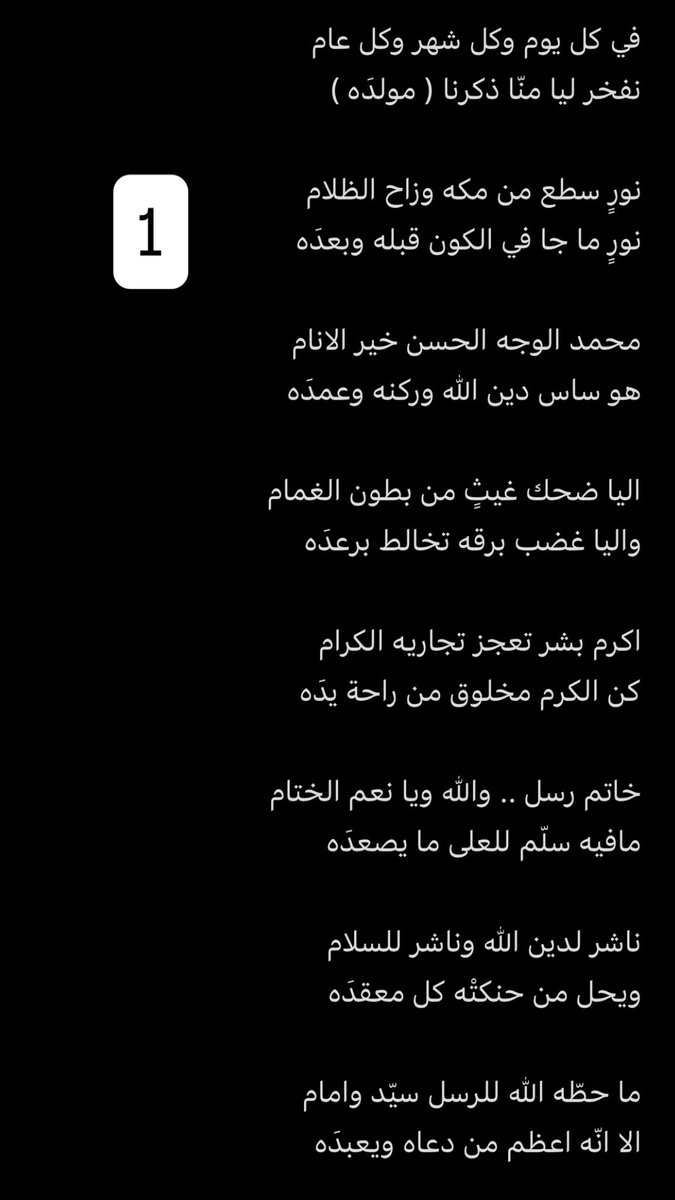 في كل يوم وكل شهر وكل عام
نفخر ليا منّا ذكرنا ( مولدَه )

1

نورٍ سطع من مكه وزاح الظلام
نورٍ ما جا في الكون قبله وبعدَه

محمد الوجه الحسن خير الانام
هو ساس دين الله وركنه وعمدَه

اليا ضحك غيثٍ من بطون الغمام
واليا غضب برقه تخالط برعدَه

اكرم بشر تعجز تجاريه الكرام
كن الكرم مخلوق من راحة يدَه

خاتم رسل .. والله ويا نعم الختام
مافيه سلّم للعلى ما يصعدَه

ناشر لدين الله وناشر للسلام
ويحل من حنكتْه كل معقدَه

ما حطّه الله للرسل سيّد وامام
الا انّه اعظم من دعاه ويعبدَه